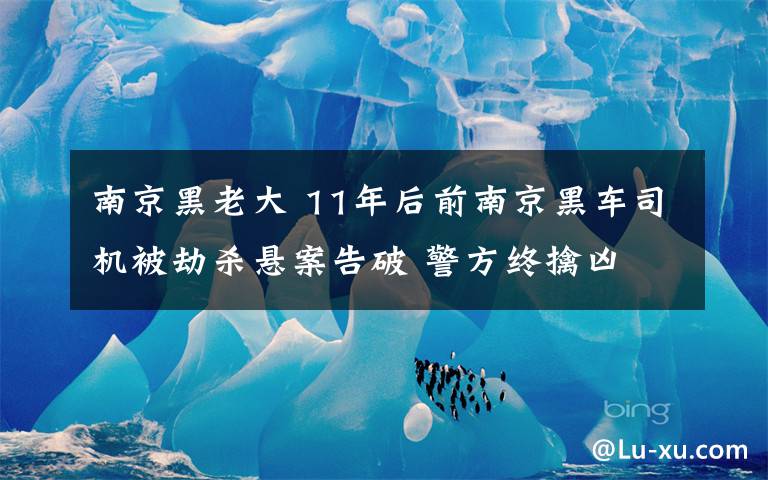 南京黑老大 11年后前南京黑车司机被劫杀悬案告破 警方终擒凶

bing

@Lu-xu.com